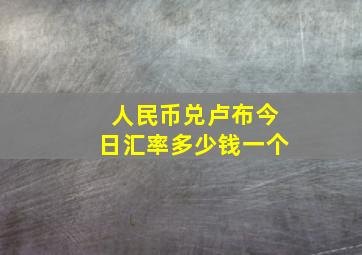 人民币兑卢布今日汇率多少钱一个